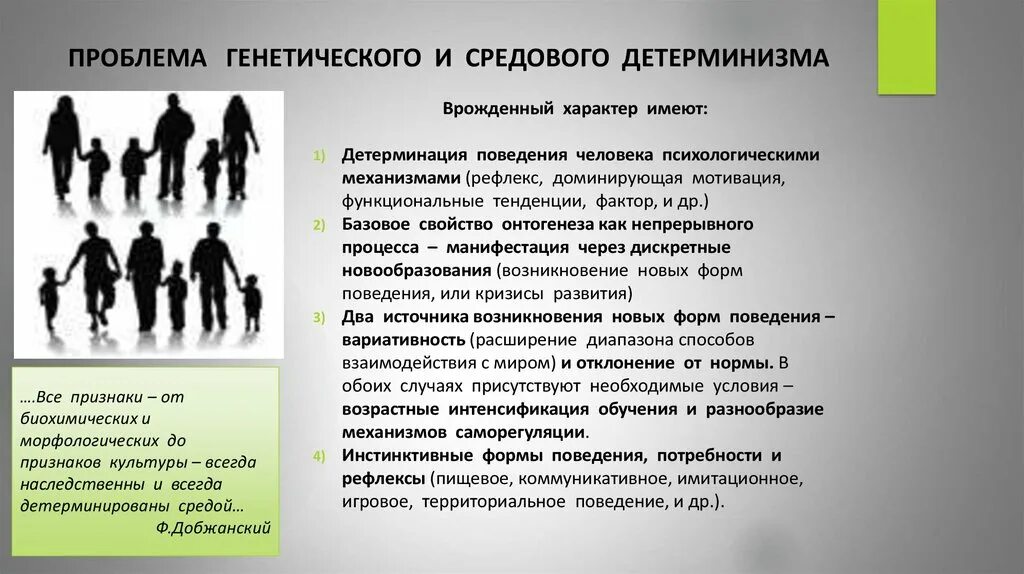 ПРОБЛЕМА ГЕНЕТИЧЕСКОГО И СРЕДОВОГО ДЕТЕРМИНИЗМА

Врожденный характер имеют:

1) Детерминация поведения человека психологическими механизмами (рефлекс, доминирующая мотивация, функциональные тенденции, фактор, и др.)
2) Базовое свойство онтогенеза как непрерывного процесса – манифестация через дискретные новообразования (возникновение новых форм поведения, или кризисы развития)
3) Два источника возникновения новых форм поведения – вариативность (расширение диапазона способов взаимодействия с миром) и отклонение от нормы. В обоих случаях присутствуют необходимые условия – возрастные интенсификация обучения и разнообразие механизмов саморегуляции.
4) Инстинктивные формы поведения, потребности и рефлексы (пищевое, коммуникативное, имитационное, игровое, территориальное поведение, и др.).

….Все признаки – от биохимических и морфологических до признаков культуры – всегда наследственны и всегда детерминированы средой…
Ф.Добжанский